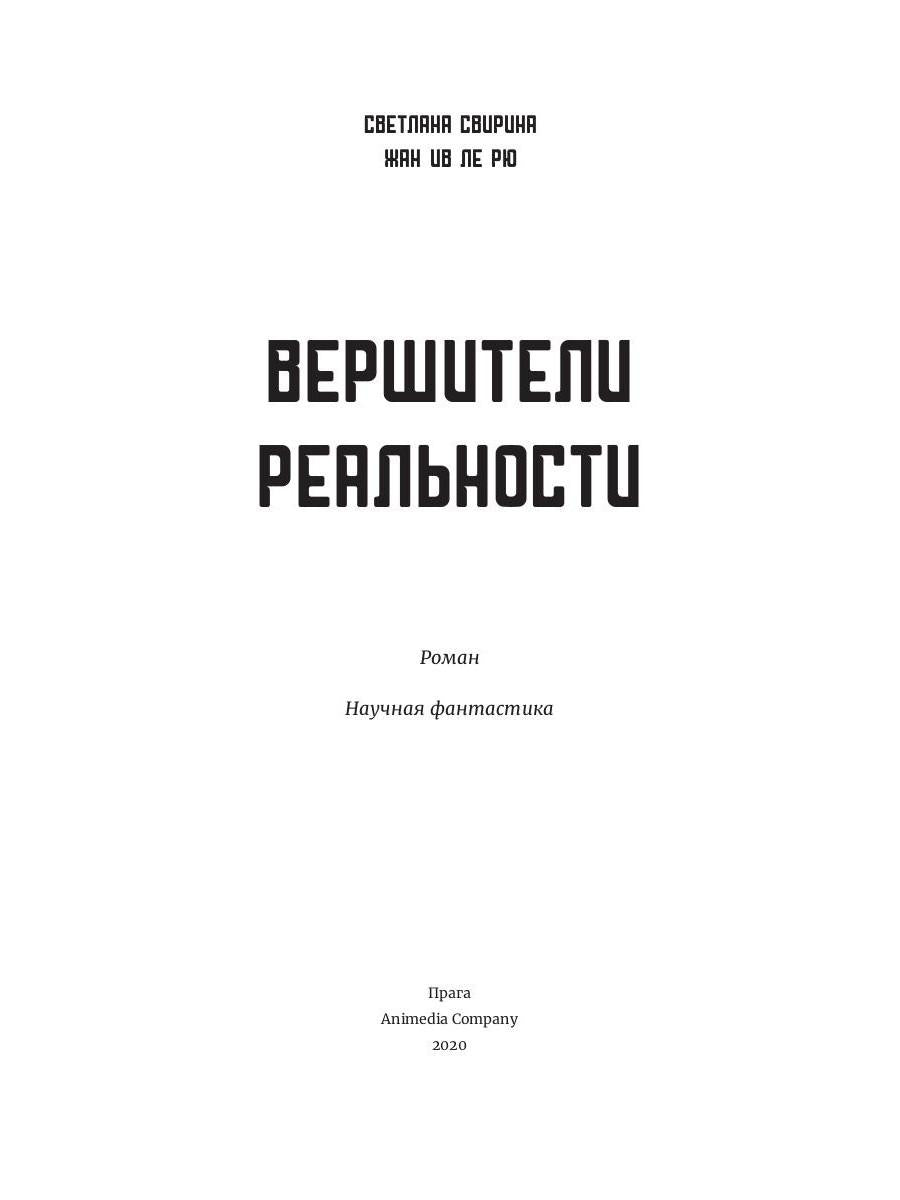 СВЕТЛАНА СВИРИНА
ЖАН ИВ ЛЕ РЮ

ВЕРШИТЕЛИ
РЕАЛЬНОСТИ

Роман

Научная фантастика

Прага
Animedia Company
2020